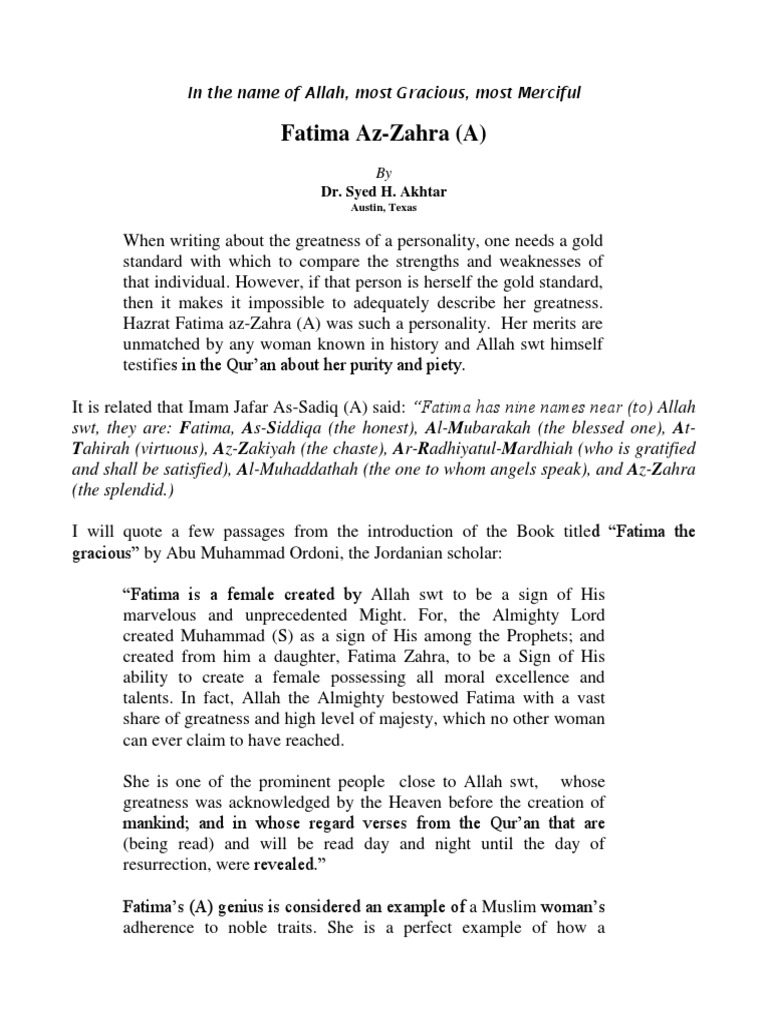 In the name of Allah, most Gracious, most Merciful

Fatima Az-Zahra (A)

By

Dr. Syed H. Akhtar

Austin, Texas

When writing about the greatness of a personality, one needs a gold standard with which to compare the strengths and weaknesses of that individual. However, if that person is herself the gold standard, then it makes it impossible to adequately describe her greatness. Hazrat Fatima az-Zahra (A) was such a personality. Her merits are unmatched by any woman known in history and Allah swt himself testifies in the Qur'an about her purity and piety.

It is related that Imam Jafar As-Sadiq (A) said: "Fatima has nine names near (to) Allah swt, they are: Fatima, As-Siddiqa (the honest), Al-Mubarakah (the blessed one), At-Tahirah (virtuous), Az-Zakiyah (the chaste), Ar-Radhiyatul-Mardhiah (who is gratified and shall be satisfied), Al-Muhaddathah (the one to whom angels speak), and Az-Zahra (the splendid.)

I will quote a few passages from the introduction of the Book titled "Fatima the gracious" by Abu Muhammad Ordoni, the Jordanian scholar:

"Fatima is a female created by Allah swt to be a sign of His marvelous and unprecedented Might. For, the Almighty Lord created Muhammad (S) as a sign of His among the Prophets; and created from him a daughter, Fatima Zahra, to be a Sign of His ability to create a female possessing all moral excellence and talents. In fact, Allah the Almighty bestowed Fatima with a vast share of greatness and high level of majesty, which no other woman can ever claim to have reached.

She is one of the prominent people close to Allah swt, whose greatness was acknowledged by the Heaven before the creation of mankind; and in whose regard verses from the Qur'an that are (being read) and will be read day and night until the day of resurrection, were revealed."

Fatima's (A) genius is considered an example of a Muslim woman's adherence to noble traits. She is a perfect example of how a